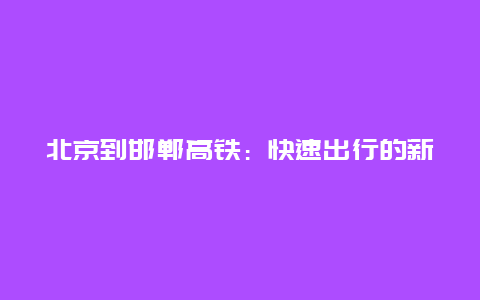 北京到邯郸高铁：快速出行的新